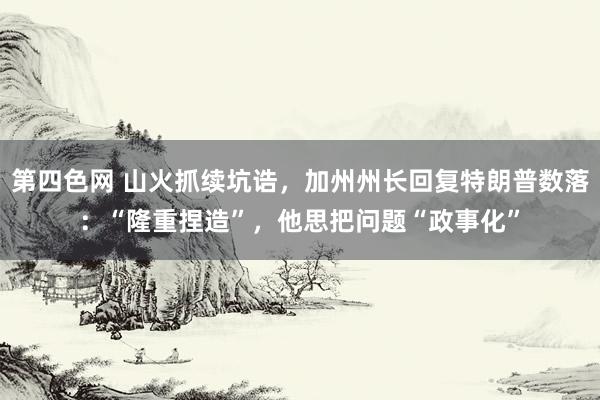 第四色网 山火抓续坑诰，加州州长回复特朗普数落：“隆重捏造”，他思把问题“政事化”